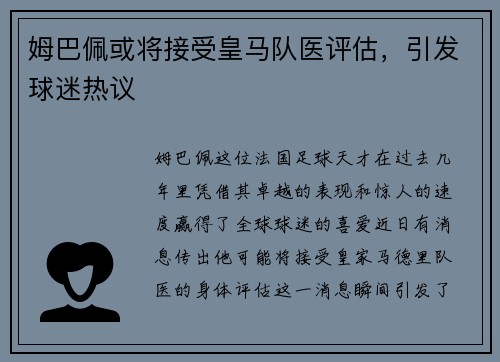 姆巴佩或将接受皇马队医评估，引发球迷热议

姆巴佩这位法国足球天才在过去几年里凭借其卓越的表现和惊人的速度赢得了全球球迷的喜爱近日有消息传出他可能将接受皇家马德里队医的身体评估这一消息瞬间引发了